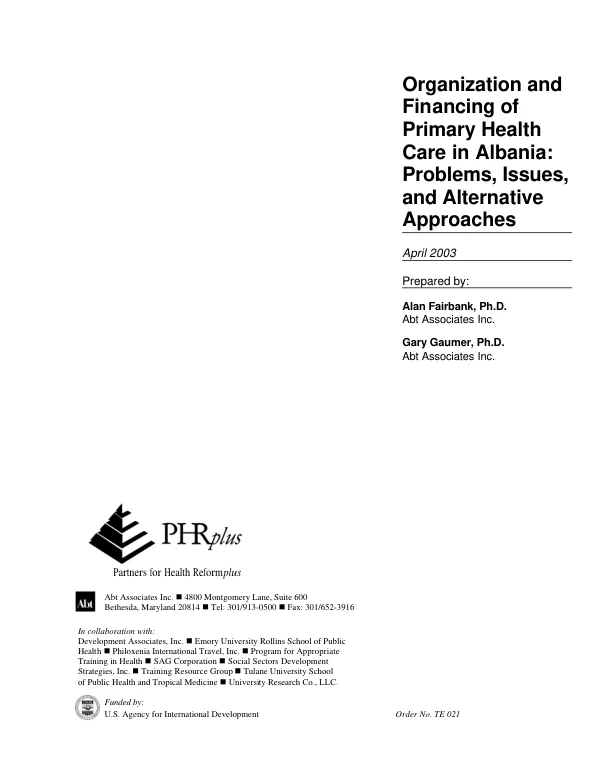 Organization and Financing of Primary Health Care in Albania: Problems, Issues, and Alternative Approaches

April 2003

Prepared by:

Alan Fairbank, Ph.D.
Abt Associates Inc.

Gary Gaumer, Ph.D.
Abt Associates Inc.

PHRplus

Partners for Health Reformplus

Abt

Abt Associates Inc. ■ 4800 Montgomery Lane, Suite 600
Bethesda, Maryland 20814 ■ Tel: 301/913-0500 ■ Fax: 301/652-3916

In collaboration with:
Development Associates, Inc. ■ Emory University Rollins School of Public Health ■ Philoxenia International Travel, Inc. ■ Program for Appropriate Training in Health ■ SAG Corporation ■ Social Sectors Development Strategies, Inc. ■ Training Resource Group ■ Tulane University School of Public Health and Tropical Medicine ■ University Research Co., LLC.

Funded by:
U.S. Agency for International Development

Order No. TE 021